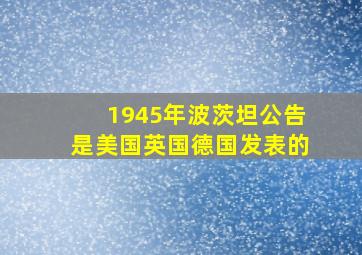 1945年波茨坦公告
是美国英国德国发表的